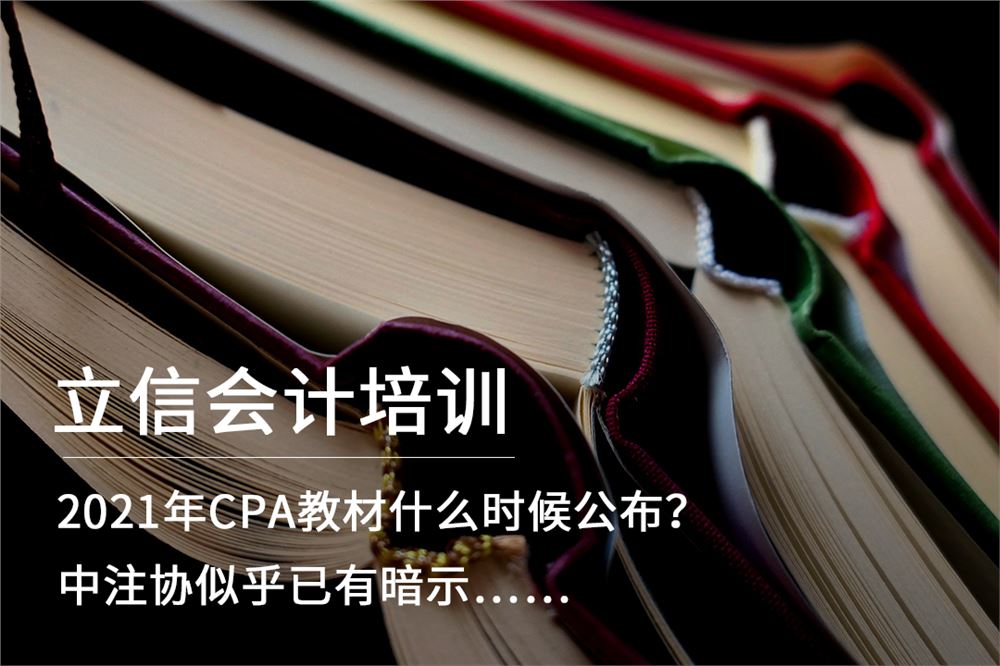 立信会计培训

2021年CPA教材什么时候公布？
中注协似乎已有暗示……